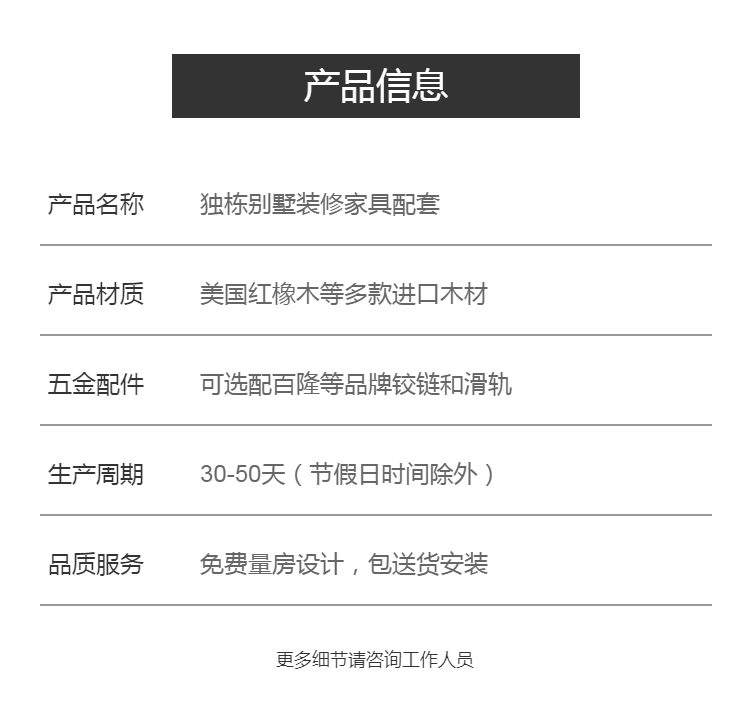 产品信息

产品名称 独栋别墅装修家具配套

产品材质 美国红橡木等多款进口木材

五金配件 可选配百隆等品牌铰链和滑轨

生产周期 30-50天（节假日时间除外）

品质服务 免费量房设计，包送货安装

更多细节请咨询工作人员